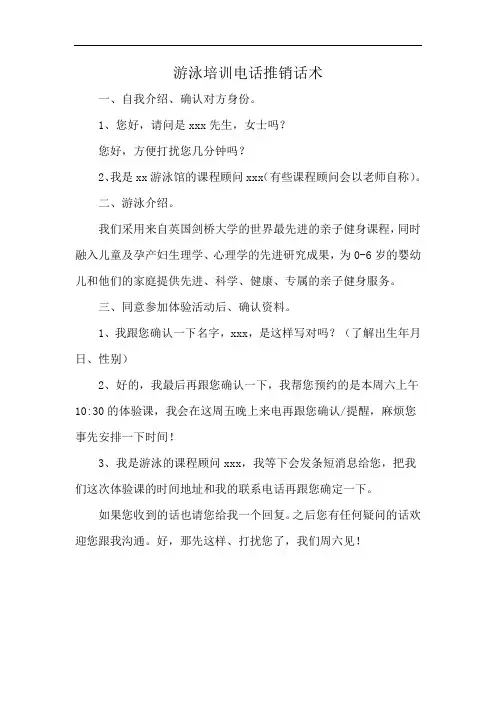 游泳培训电话推销话术

一、自我介绍、确认对方身份。

1、您好，请问是 xxx 先生，女士吗？

您好，方便打扰您几分钟吗？

2、我是 xx 游泳馆的课程顾问 xxx（有些课程顾问会以老师自称）。

二、游泳介绍。

我们采用来自英国剑桥大学的世界最先进的亲子健身课程，同时融入儿童及孕产妇生理学、心理学的先进研究成果，为 0-6 岁的婴幼儿和他们的家庭提供先进、科学、健康、专属的亲子健身服务。

三、同意参加体验活动后、确认资料。

1、我跟您确认一下名字，xxx，是这样写对吗？（了解出生年月日、性别）

2、好的，我最后再跟您确认一下，我帮您预约的是本周六上午 10:30 的体验课，我会在这周五晚上来电再跟您确认/提醒，麻烦您事先安排一下时间！

3、我是游泳的课程顾问 xxx，我等下会发条短消息给您，把我们这次体验课的时间地址和我的联系电话再跟您确定一下。

如果您收到的话也请您给我一个回复。之后您有任何疑问的话欢迎您跟我沟通。好，那先这样、打扰您了，我们周六见！